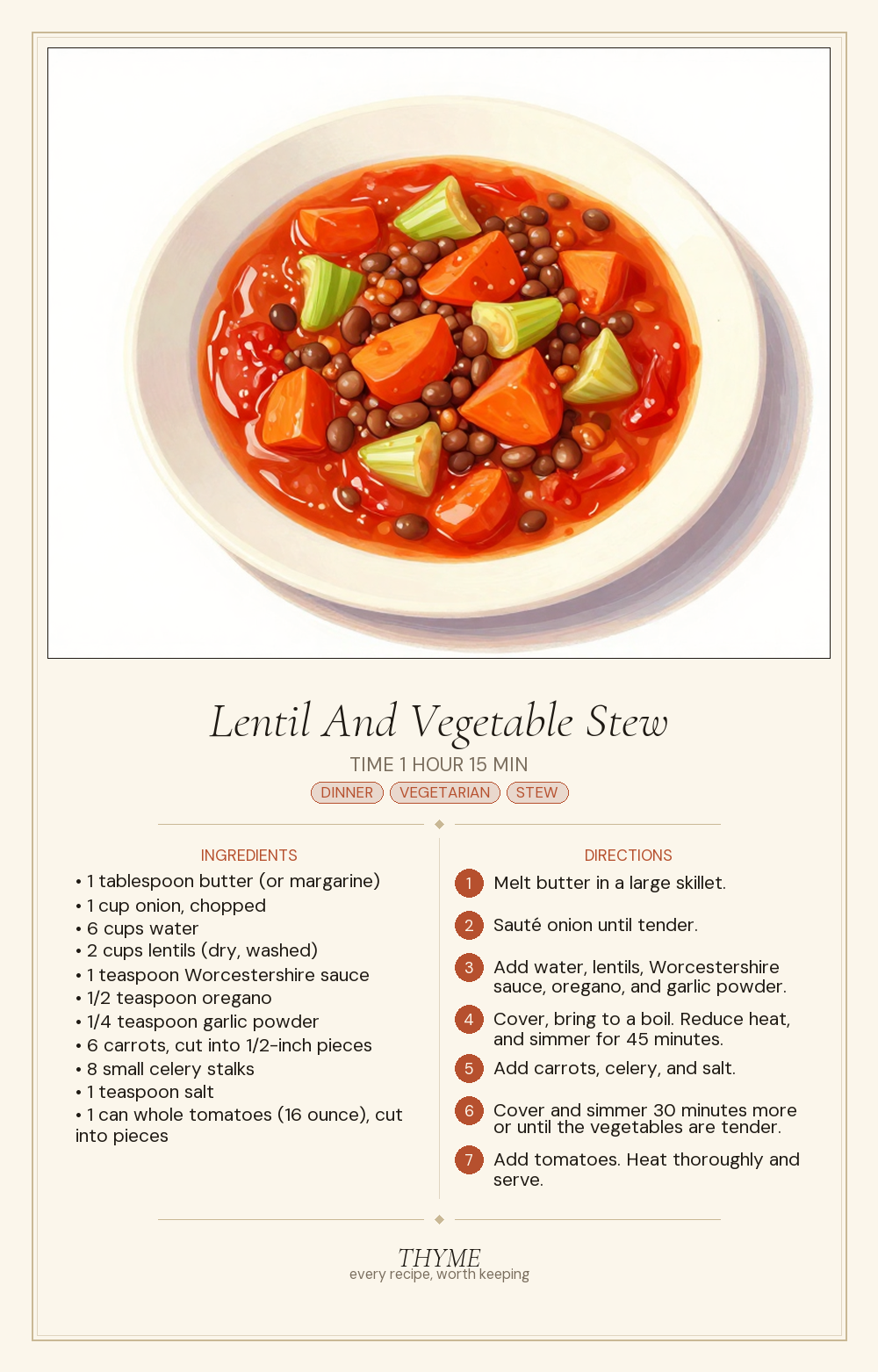 Lentil And Vegetable Stew

TIME 1 HOUR 15 MIN

DINNER VEGETARIAN STEW

INGREDIENTS

• 1 tablespoon butter (or margarine)
• 1 cup onion, chopped
• 6 cups water
• 2 cups lentils (dry, washed)
• 1 teaspoon Worcestershire sauce
• 1/2 teaspoon oregano
• 1/4 teaspoon garlic powder
• 6 carrots, cut into 1/2-inch pieces
• 8 small celery stalks
• 1 teaspoon salt
• 1 can whole tomatoes (16 ounce), cut into pieces

DIRECTIONS

1 Melt butter in a large skillet.

2 Sauté onion until tender.

3 Add water, lentils, Worcestershire sauce, oregano, and garlic powder.

4 Cover, bring to a boil. Reduce heat, and simmer for 45 minutes.

5 Add carrots, celery, and salt.

6 Cover and simmer 30 minutes more or until the vegetables are tender.

7 Add tomatoes. Heat thoroughly and serve.

THYME
every recipe, worth keeping